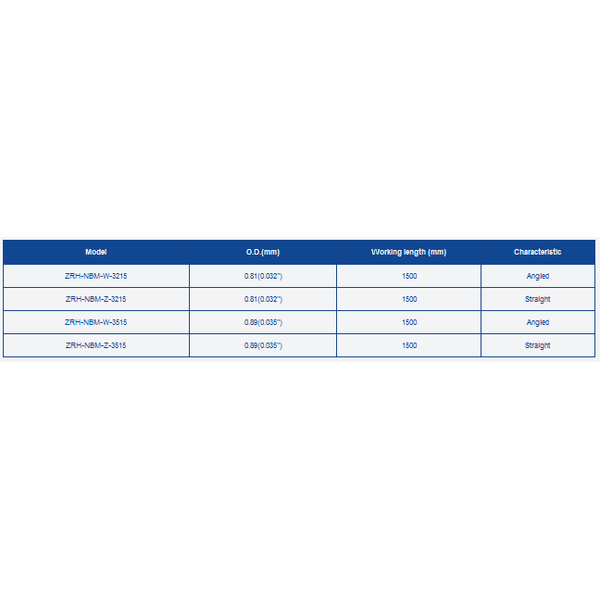 | Model | O.D.(mm) | Working length (mm) | Characteristic |
|---|---|---|---|
| ZRH-NBM-W-3215 | 0.81(0.032") | 1500 | Angled |
| ZRH-NBM-Z-3215 | 0.81(0.032") | 1500 | Straight |
| ZRH-NBM-W-3515 | 0.89(0.035") | 1500 | Angled |
| ZRH-NBM-Z-3515 | 0.89(0.035") | 1500 | Straight |